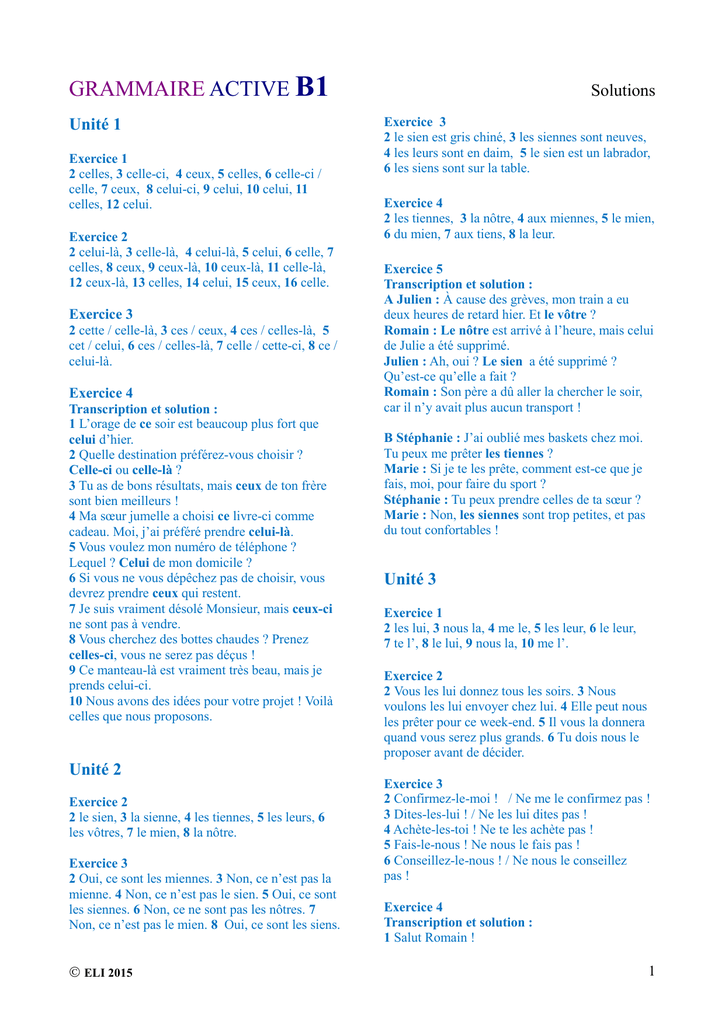 GRAMMAIRE ACTIVE B1

Solutions

Unité 1

Exercice 1
2 celles, 3 celle-ci, 4 ceux, 5 celles, 6 celle-ci / celle, 7 ceux, 8 celui-ci, 9 celui, 10 celui, 11 celles, 12 celui.

Exercice 2
2 celui-là, 3 celle-là, 4 celui-là, 5 celui, 6 celle, 7 celles, 8 ceux, 9 ceux-là, 10 ceux-là, 11 celle-là, 12 ceux-là, 13 celles, 14 celui, 15 ceux, 16 celle.

Exercice 3
2 cette / celle-là, 3 ces / ceux, 4 ces / celles-là, 5 cet / celui, 6 ces / celles-là, 7 celle / cette-ci, 8 ce / celui-là.

Exercice 4
Transcription et solution :
1 L'orage de ce soir est beaucoup plus fort que celui d'hier.
2 Quelle destination préférez-vous choisir ? Celle-ci ou celle-là ?
3 Tu as de bons résultats, mais ceux de ton frère sont bien meilleurs !
4 Ma sœur jumelle a choisi ce livre-ci comme cadeau. Moi, j'ai préféré prendre celui-là.
5 Vous voulez mon numéro de téléphone ? Lequel ? Celui de mon domicile ?
6 Si vous ne vous dépêchez pas de choisir, vous devrez prendre ceux qui restent.
7 Je suis vraiment désolé Monsieur, mais ceux-ci ne sont pas à vendre.
8 Vous cherchez des bottes chaudes ? Prenez celles-ci, vous ne serez pas déçus !
9 Ce manteau-là est vraiment très beau, mais je prends celui-ci.
10 Nous avons des idées pour votre projet ! Voilà celles que nous proposons.

Unité 2

Exercice 2
2 le sien, 3 la sienne, 4 les tiennes, 5 les leurs, 6 les vôtres, 7 le mien, 8 la nôtre.

Exercice 3
2 Oui, ce sont les miennes. 3 Non, ce n'est pas la mienne. 4 Non, ce n'est pas le sien. 5 Oui, ce sont les siennes. 6 Non, ce ne sont pas les nôtres. 7 Non, ce n'est pas le mien. 8 Oui, ce sont les siens.

Exercice 3
2 le sien est gris chiné, 3 les siennes sont neuves, 4 les leurs sont en daim, 5 le sien est un labrador, 6 les siens sont sur la table.

Exercice 4
2 les tiennes, 3 la nôtre, 4 aux miennes, 5 le mien, 6 du mien, 7 aux tiens, 8 la leur.

Exercice 5
Transcription et solution :
A Julien : À cause des grèves, mon train a eu deux heures de retard hier. Et le vôtre ?
Romain : Le nôtre est arrivé à l'heure, mais celui de Julie a été supprimé.
Julien : Ah, oui ? Le sien a été supprimé ? Qu'est-ce qu'elle a fait ?
Romain : Son père a dû aller la chercher le soir, car il n'y avait plus aucun transport !

B Stéphanie : J'ai oublié mes baskets chez moi. Tu peux me prêter les tiennes ?
Marie : Si je te les prête, comment est-ce que je fais, moi, pour faire du sport ?
Stéphanie : Tu peux prendre celles de ta sœur ?
Marie : Non, les siennes sont trop petites, et pas du tout confortables !

Unité 3

Exercice 1
2 les lui, 3 nous la, 4 me le, 5 les leur, 6 le leur, 7 te l', 8 le lui, 9 nous la, 10 me l'.

Exercice 2
2 Vous les lui donnez tous les soirs. 3 Nous voulons les lui envoyer chez lui. 4 Elle peut nous les prêter pour ce week-end. 5 Il vous la donnera quand vous serez plus grands. 6 Tu dois nous le proposer avant de décider.

Exercice 3
2 Confirmez-le-moi ! / Ne me le confirmez pas !
3 Dites-les-lui ! / Ne les lui dites pas !
4 Achète-les-toi ! Ne te les achète pas !
5 Fais-le-nous ! Ne nous le fais pas !
6 Conseillez-le-nous ! / Ne nous le conseillez pas !

Exercice 4
Transcription et solution :
1 Salut Romain !

© ELI 2015

1